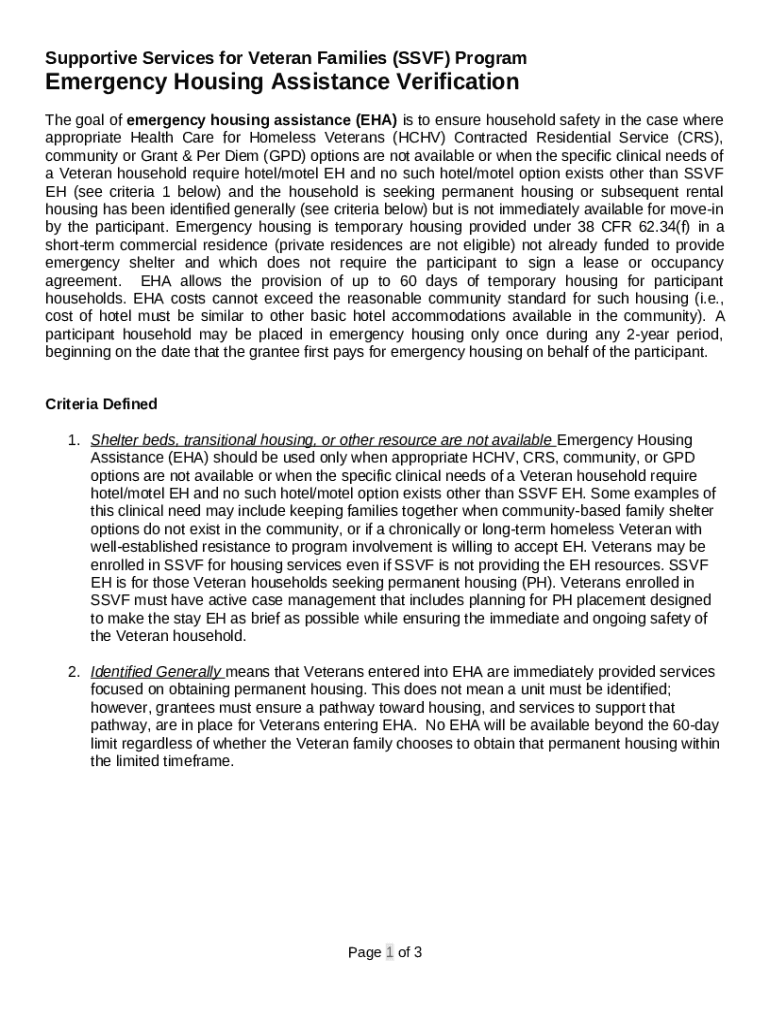 Supportive Services for Veteran Families (SSVF) Program
Emergency Housing Assistance Verification

The goal of emergency housing assistance (EHA) is to ensure household safety in the case where appropriate Health Care for Homeless Veterans (HCHV) Contracted Residential Service (CRS), community or Grant & Per Diem (GPD) options are not available or when the specific clinical needs of a Veteran household require hotel/motel EH and no such hotel/motel option exists other than SSVF EH (see criteria 1 below) and the household is seeking permanent housing or subsequent rental housing has been identified generally (see criteria below) but is not immediately available for move-in by the participant. Emergency housing is temporary housing provided under 38 CFR 62.34(f) in a short-term commercial residence (private residences are not eligible) not already funded to provide emergency shelter and which does not require the participant to sign a lease or occupancy agreement. EHA allows the provision of up to 60 days of temporary housing for participant households. EHA costs cannot exceed the reasonable community standard for such housing (i.e., cost of hotel must be similar to other basic hotel accommodations available in the community). A participant household may be placed in emergency housing only once during any 2-year period, beginning on the date that the grantee first pays for emergency housing on behalf of the participant.

Criteria Defined

1. Shelter beds, transitional housing, or other resource are not available Emergency Housing Assistance (EHA) should be used only when appropriate HCHV, CRS, community, or GPD options are not available or when the specific clinical needs of a Veteran household require hotel/motel EH and no such hotel/motel option exists other than SSVF EH. Some examples of this clinical need may include keeping families together when community-based family shelter options do not exist in the community, or if a chronically or long-term homeless Veteran with well-established resistance to program involvement is willing to accept EH. Veterans may be enrolled in SSVF for housing services even if SSVF is not providing the EH resources. SSVF EH is for those Veteran households seeking permanent housing (PH). Veterans enrolled in SSVF must have active case management that includes planning for PH placement designed to make the stay EH as brief as possible while ensuring the immediate and ongoing safety of the Veteran household.

2. Identified Generally means that Veterans entered into EHA are immediately provided services focused on obtaining permanent housing. This does not mean a unit must be identified; however, grantees must ensure a pathway toward housing, and services to support that pathway, are in place for Veterans entering EHA. No EHA will be available beyond the 60-day limit regardless of whether the Veteran family chooses to obtain that permanent housing within the limited timeframe.

Page 1 of 3